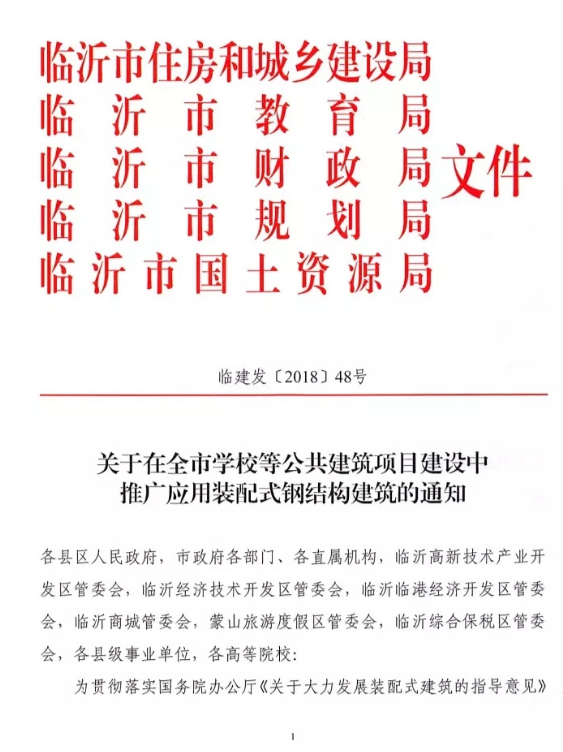 临沂市住房和城乡建设局
临沂市教育局
临沂市财政局
临沂市规划局
临沂市国土资源局
文件

临建发〔2018〕48号

关于在全市学校等公共建筑项目建设中推广应用装配式钢结构建筑的通知

各县区人民政府，市政府各部门、各直属机构，临沂高新技术产业开发区管委会，临沂经济技术开发区管委会，临沂临港经济开发区管委会，临沂商城管委会，蒙山旅游度假区管委会，临沂综合保税区管委会，各县级事业单位，各高等院校：

为贯彻落实国务院办公厅《关于大力发展装配式建筑的指导意见》

1